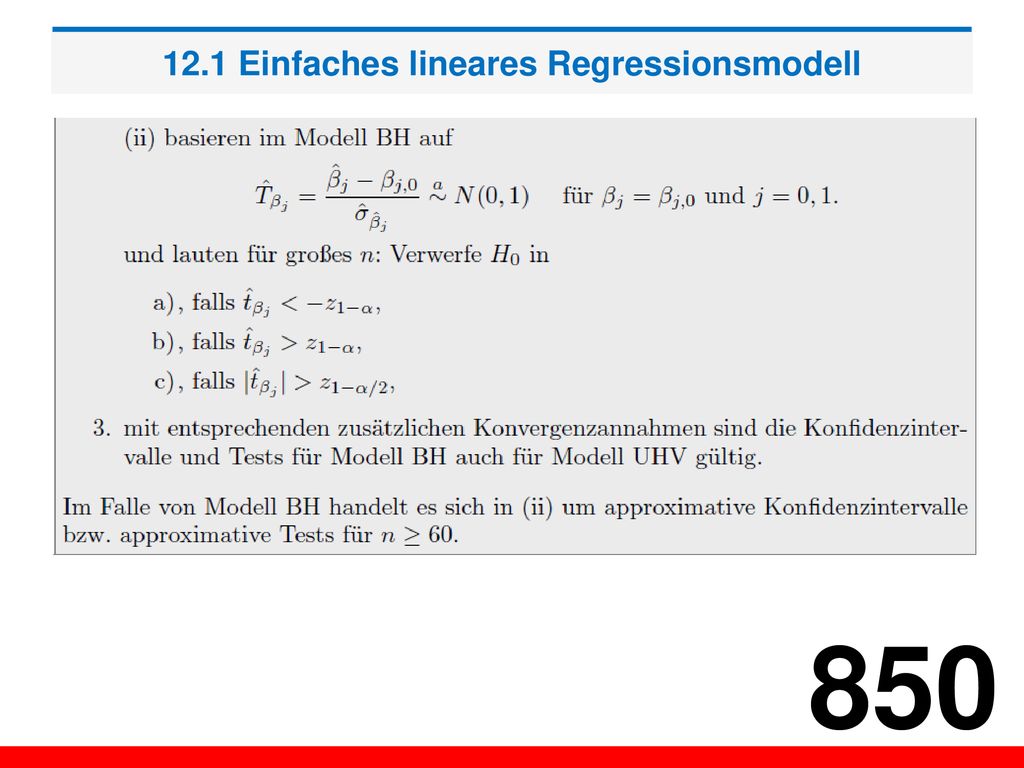 12.1 Einfaches lineares Regressionsmodell

(ii) basieren im Modell BH auf

$\hat{T}_{\beta_j} = \frac{\hat{\beta}_j - \beta_{j,0}}{\hat{\sigma}_{\hat{\beta}_j}} \overset{a}{\sim} N(0,1)$ für $\beta_j = \beta_{j,0}$ und $j = 0, 1$.

und lauten für großes $n$: Verwerfe $H_0$ in

a), falls $\hat{t}_{\beta_j} < -z_{1-\alpha}$,

b), falls $\hat{t}_{\beta_j} > z_{1-\alpha}$,

c), falls $|\hat{t}_{\beta_j}| > z_{1-\alpha/2}$,

3. mit entsprechenden zusätzlichen Konvergenzannahmen sind die Konfidenzintervalle und Tests für Modell BH auch für Modell UHV gültig.

Im Falle von Modell BH handelt es sich in (ii) um approximative Konfidenzintervalle bzw. approximative Tests für $n \geq 60$.

850